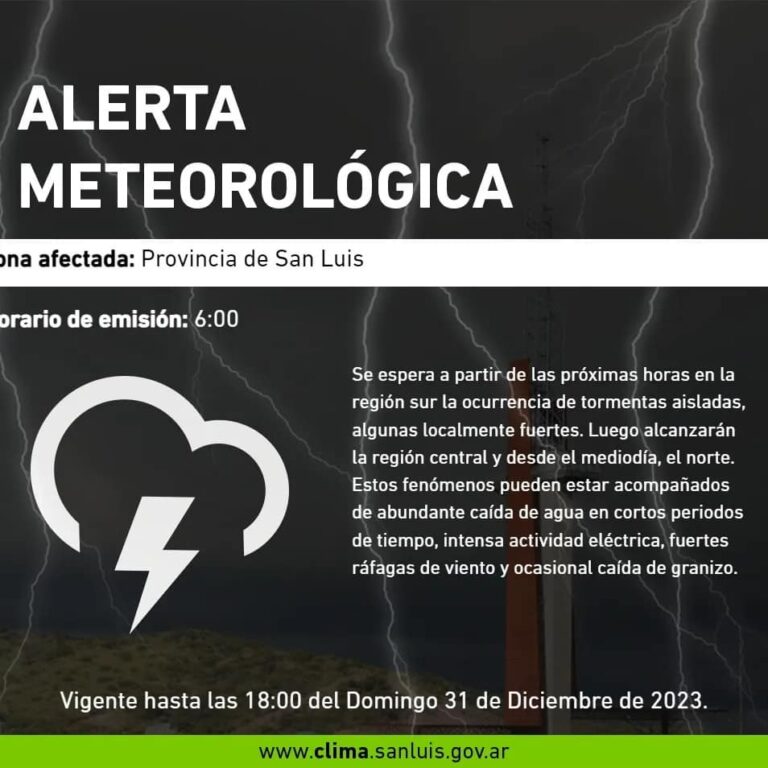 ALERTA METEOROLÓGICA

ona afectada: Provincia de San Luis

orario de emisión: 6:00

Se espera a partir de las próximas horas en la región sur la ocurrencia de tormentas aisladas, algunas localmente fuertes. Luego alcanzarán la región central y desde el mediodía, el norte. Estos fenómenos pueden estar acompañados de abundante caída de agua en cortos periodos de tiempo, intensa actividad eléctrica, fuertes ráfagas de viento y ocasional caída de granizo.

Vigente hasta las 18:00 del Domingo 31 de Diciembre de 2023.

www.clima.sanluis.gov.ar